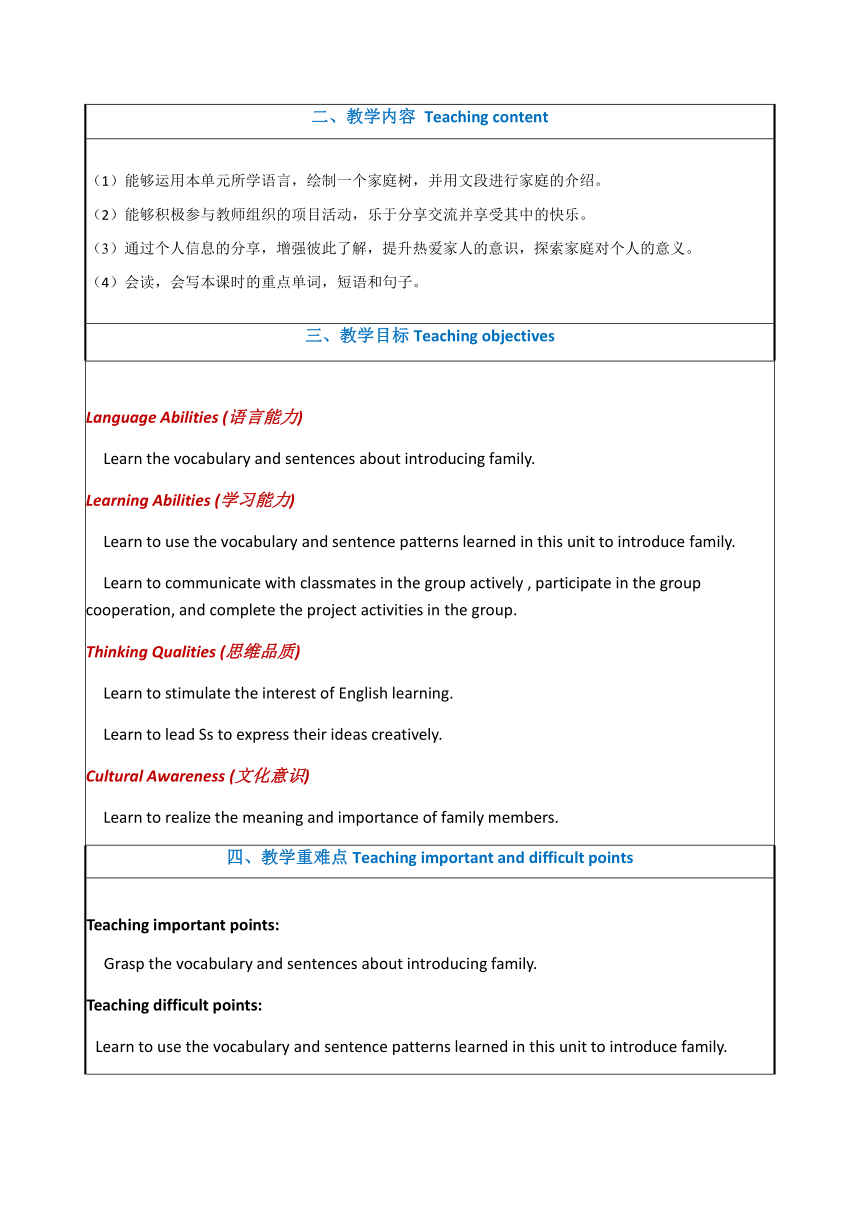 二、教学内容 Teaching content

（1）能够运用本单元所学语言，绘制一个家庭树，并用文段进行家庭的介绍。

（2）能够积极参与教师组织的项目活动，乐于分享交流并享受其中的快乐。

（3）通过个人信息的分享，增强彼此了解，提升热爱家人的意识，探索家庭对个人的意义。

（4）会读，会写本课时的重点单词，短语和句子。

三、教学目标 Teaching objectives

Language Abilities (语言能力)

Learn the vocabulary and sentences about introducing family.

Learning Abilities (学习能力)

Learn to use the vocabulary and sentence patterns learned in this unit to introduce family.

Learn to communicate with classmates in the group actively , participate in the group cooperation, and complete the project activities in the group.

Thinking Qualities (思维品质)

Learn to stimulate the interest of English learning.

Learn to lead Ss to express their ideas creatively.

Cultural Awareness (文化意识)

Learn to realize the meaning and importance of family members.

四、教学重难点 Teaching important and difficult points

Teaching important points:

Grasp the vocabulary and sentences about introducing family.

Teaching difficult points:

Learn to use the vocabulary and sentence patterns learned in this unit to introduce family.